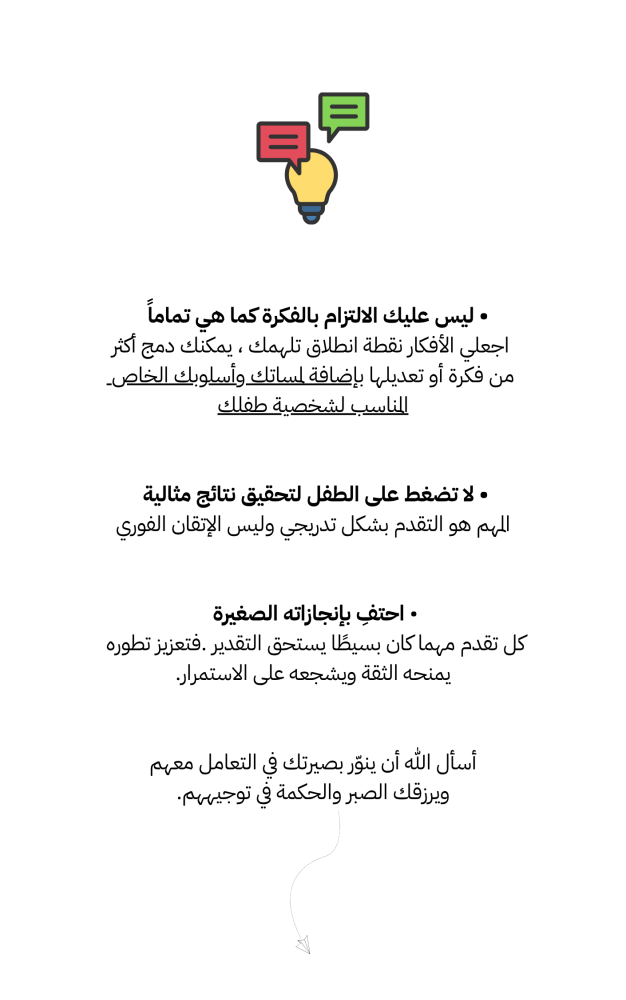 • ليس عليك الالتزام بالفكرة كما هي تماماً
اجعلي الأفكار نقطة انطلاق تلهمك ، يمكنك دمج أكثر من فكرة أو تعديلها بإضافة لمساتك وأسلوبك الخاص المناسب لشخصية طفلك

• لا تضغط على الطفل لتحقيق نتائج مثالية
المهم هو التقدم بشكل تدريجي وليس الإتقان الفوري

• احتفِ بإنجازاته الصغيرة
كل تقدم مهما كان بسيطًا يستحق التقدير .فتعزيز تطوره يمنحه الثقة ويشجعه على الاستمرار.

أسأل الله أن ينوّر بصيرتك في التعامل معهم ويرزقك الصبر والحكمة في توجيههم.